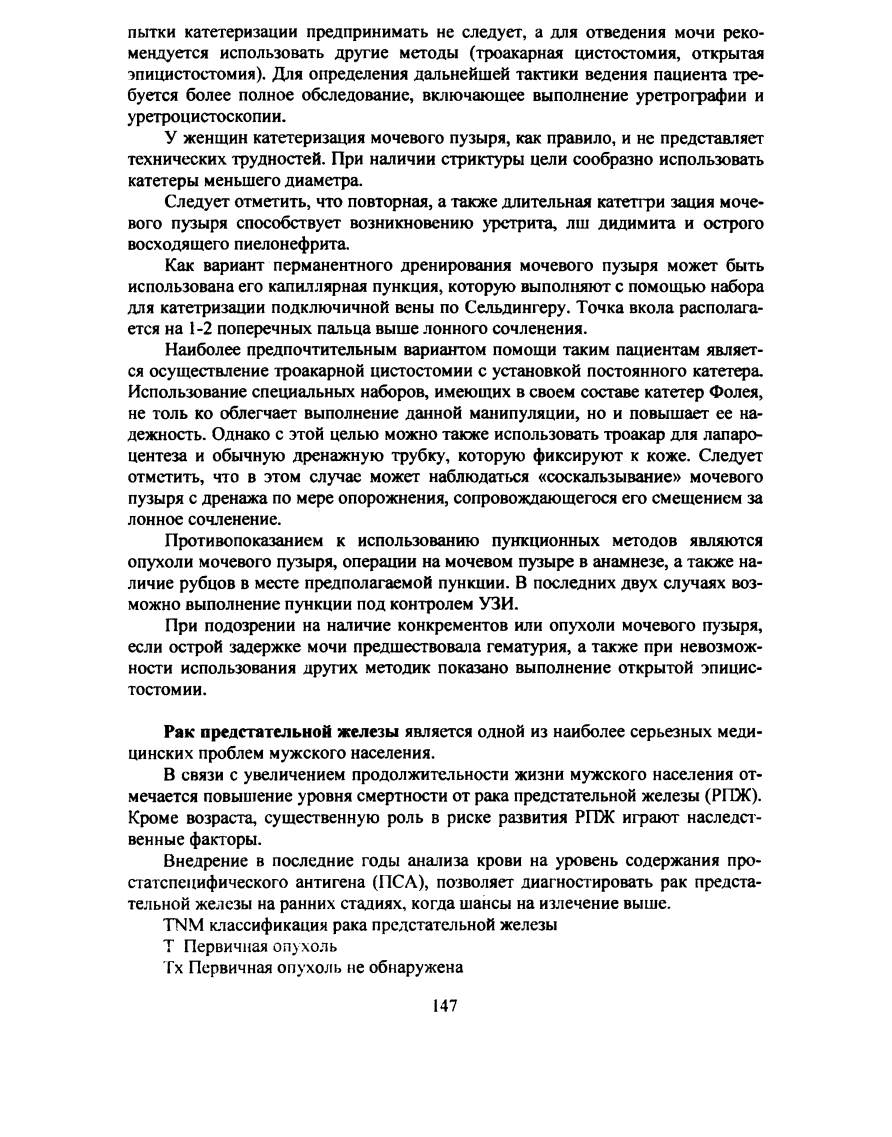 пытки катетеризации предпринимать не следует, а для отведения мочи рекомендуется использовать другие методы (троакарная цистостомия, открытая эпицистостомия). Для определения дальнейшей тактики ведения пациента требуется более полное обследование, включающее выполнение уретрографии и уретроцистоскопии.

У женщин катетеризация мочевого пузыря, как правило, и не представляет технических трудностей. При наличии стриктуры цели сообразно использовать катетеры меньшего диаметра.

Следует отметить, что повторная, а также длительная катетгри зация мочевого пузыря способствует возникновению уретрита, лш дидимита и острого восходящего пиелонефрита.

Как вариант перманентного дренирования мочевого пузыря может быть использована его капиллярная пункция, которую выполняют с помощью набора для катетризации подключичной вены по Сельдингеру. Точка вкола располагается на 1-2 поперечных пальца выше лонного сочленения.

Наиболее предпочтительным вариантом помощи таким пациентам является осуществление троакарной цистостомии с установкой постоянного катетера. Использование специальных наборов, имеющих в своем составе катетер Фолея, не толь ко облегчает выполнение данной манипуляции, но и повышает ее надежность. Однако с этой целью можно также использовать троакар для лапароцентеза и обычную дренажную трубку, которую фиксируют к коже. Следует отметить, что в этом случае может наблюдаться «соскальзывание» мочевого пузыря с дренажа по мере опорожнения, сопровождающегося его смещением за лонное сочленение.

Противопоказанием к использованию пункционных методов являются опухоли мочевого пузыря, операции на мочевом пузыре в анамнезе, а также наличие рубцов в месте предполагаемой пункции. В последних двух случаях возможно выполнение пункции под контролем УЗИ.

При подозрении на наличие конкрементов или опухоли мочевого пузыря, если острой задержке мочи предшествовала гематурия, а также при невозможности использования других методик показано выполнение открытой эпицистостомии.

Рак предстательной железы является одной из наиболее серьезных медицинских проблем мужского населения.

В связи с увеличением продолжительности жизни мужского населения отмечается повышение уровня смертности от рака предстательной железы (РПЖ). Кроме возраста, существенную роль в риске развития РПЖ играют наследственные факторы.

Внедрение в последние годы анализа крови на уровень содержания простатспецифического антигена (ПСА), позволяет диагностировать рак предстательной железы на ранних стадиях, когда шансы на излечение выше.

TNM классификация рака предстательной железы

Т Первичная опухоль

Тх Первичная опухоль не обнаружена

147